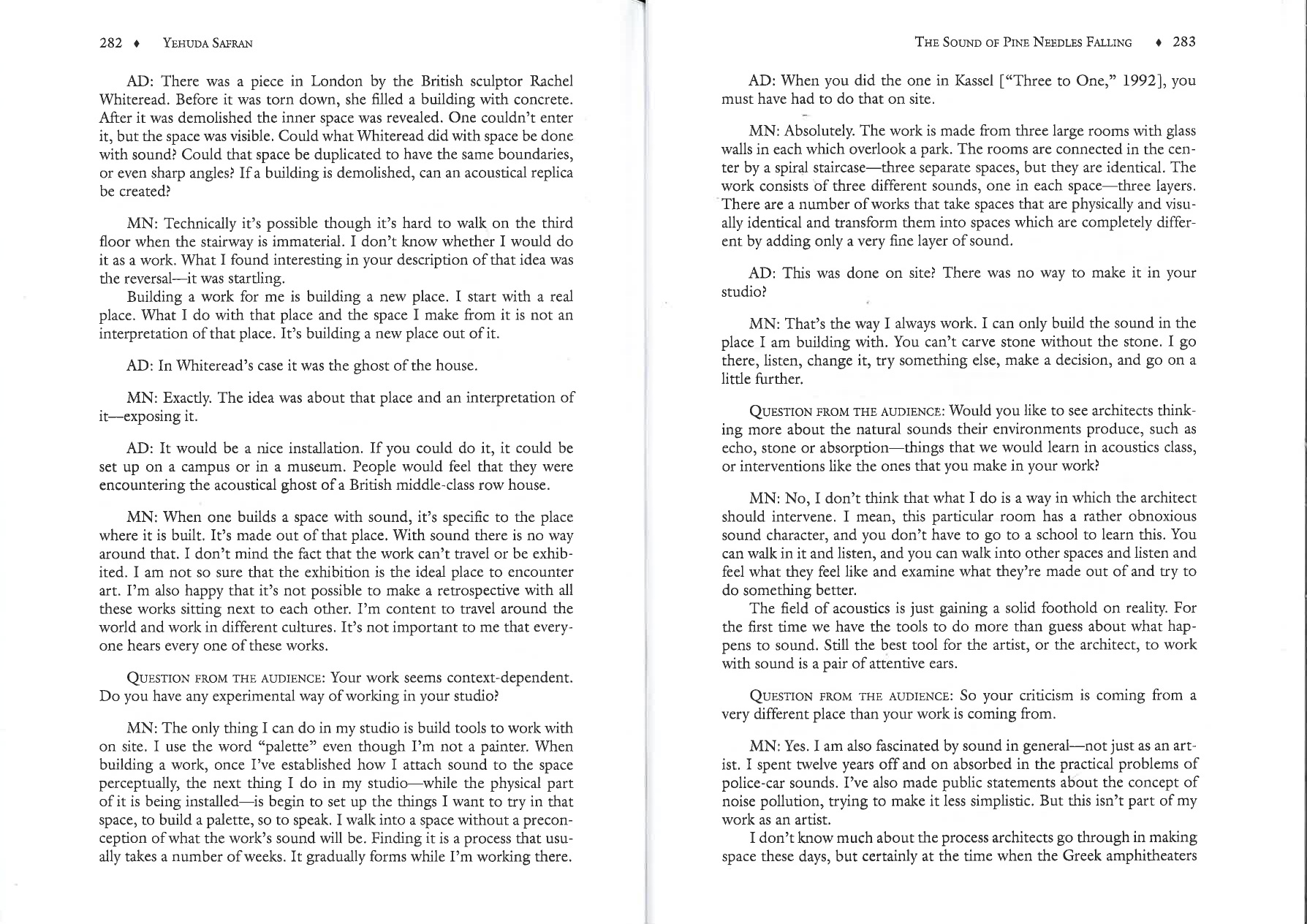 282 ♦ YEHUDA SAFRAN

AD: There was a piece in London by the British sculptor Rachel Whiteread. Before it was torn down, she filled a building with concrete. After it was demolished the inner space was revealed. One couldn't enter it, but the space was visible. Could what Whiteread did with space be done with sound? Could that space be duplicated to have the same boundaries, or even sharp angles? If a building is demolished, can an acoustical replica be created?

MN: Technically it's possible though it's hard to walk on the third floor when the stairway is immaterial. I don't know whether I would do it as a work. What I found interesting in your description of that idea was the reversal—it was startling.

Building a work for me is building a new place. I start with a real place. What I do with that place and the space I make from it is not an interpretation of that place. It's building a new place out of it.

AD: In Whiteread's case it was the ghost of the house.

MN: Exactly. The idea was about that place and an interpretation of it—exposing it.

AD: It would be a nice installation. If you could do it, it could be set up on a campus or in a museum. People would feel that they were encountering the acoustical ghost of a British middle-class row house.

MN: When one builds a space with sound, it's specific to the place where it is built. It's made out of that place. With sound there is no way around that. I don't mind the fact that the work can't travel or be exhibited. I am not so sure that the exhibition is the ideal place to encounter art. I'm also happy that it's not possible to make a retrospective with all these works sitting next to each other. I'm content to travel around the world and work in different cultures. It's not important to me that everyone hears every one of these works.

QUESTION FROM THE AUDIENCE: Your work seems context-dependent. Do you have any experimental way of working in your studio?

MN: The only thing I can do in my studio is build tools to work with on site. I use the word "palette" even though I'm not a painter. When building a work, once I've established how I attach sound to the space perceptually, the next thing I do in my studio—while the physical part of it is being installed—is begin to set up the things I want to try in that space, to build a palette, so to speak. I walk into a space without a preconception of what the work's sound will be. Finding it is a process that usually takes a number of weeks. It gradually forms while I'm working there.

THE SOUND OF PINE NEEDLES FALLING ♦ 283

AD: When you did the one in Kassel ["Three to One," 1992], you must have had to do that on site.

MN: Absolutely. The work is made from three large rooms with glass walls in each which overlook a park. The rooms are connected in the center by a spiral staircase—three separate spaces, but they are identical. The work consists of three different sounds, one in each space—three layers. There are a number of works that take spaces that are physically and visually identical and transform them into spaces which are completely different by adding only a very fine layer of sound.

AD: This was done on site? There was no way to make it in your studio?

MN: That's the way I always work. I can only build the sound in the place I am building with. You can't carve stone without the stone. I go there, listen, change it, try something else, make a decision, and go on a little further.

QUESTION FROM THE AUDIENCE: Would you like to see architects thinking more about the natural sounds their environments produce, such as echo, stone or absorption—things that we would learn in acoustics class, or interventions like the ones that you make in your work?

MN: No, I don't think that what I do is a way in which the architect should intervene. I mean, this particular room has a rather obnoxious sound character, and you don't have to go to a school to learn this. You can walk in it and listen, and you can walk into other spaces and listen and feel what they feel like and examine what they're made out of and try to do something better.

The field of acoustics is just gaining a solid foothold on reality. For the first time we have the tools to do more than guess about what happens to sound. Still the best tool for the artist, or the architect, to work with sound is a pair of attentive ears.

QUESTION FROM THE AUDIENCE: So your criticism is coming from a very different place than your work is coming from.

MN: Yes. I am also fascinated by sound in general—not just as an artist. I spent twelve years off and on absorbed in the practical problems of police-car sounds. I've also made public statements about the concept of noise pollution, trying to make it less simplistic. But this isn't part of my work as an artist.

I don't know much about the process architects go through in making space these days, but certainly at the time when the Greek amphitheaters